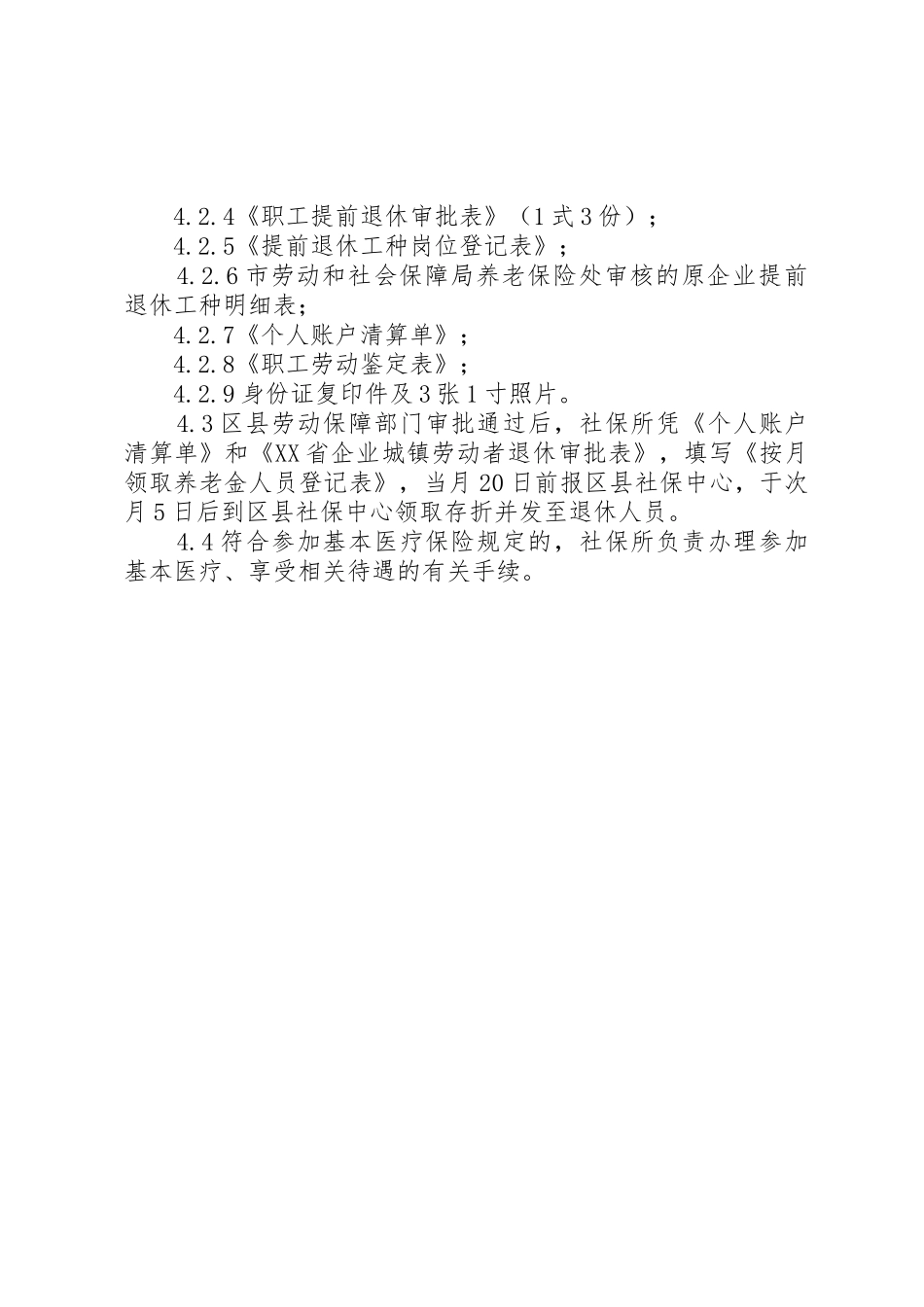 4.2.4《职工提前退休审批表》（1式3份）；

4.2.5《提前退休工种岗位登记表》；

4.2.6市劳动和社会保障局养老保险处审核的原企业提前退休工种明细表；

4.2.7《个人账户清算单》；

4.2.8《职工劳动鉴定表》；

4.2.9身份证复印件及3张1寸照片。

4.3区县劳动保障部门审批通过后，社保所凭《个人账户清算单》和《XX省企业城镇劳动者退休审批表》，填写《按月领取养老金人员登记表》，当月20日前报区县社保中心，于次月5日后到区县社保中心领取存折并发至退休人员。

4.4符合参加基本医疗保险规定的，社保所负责办理参加基本医疗、享受相关待遇的有关手续。